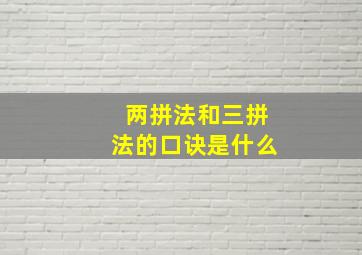 两拼法和三拼法的口诀是什么